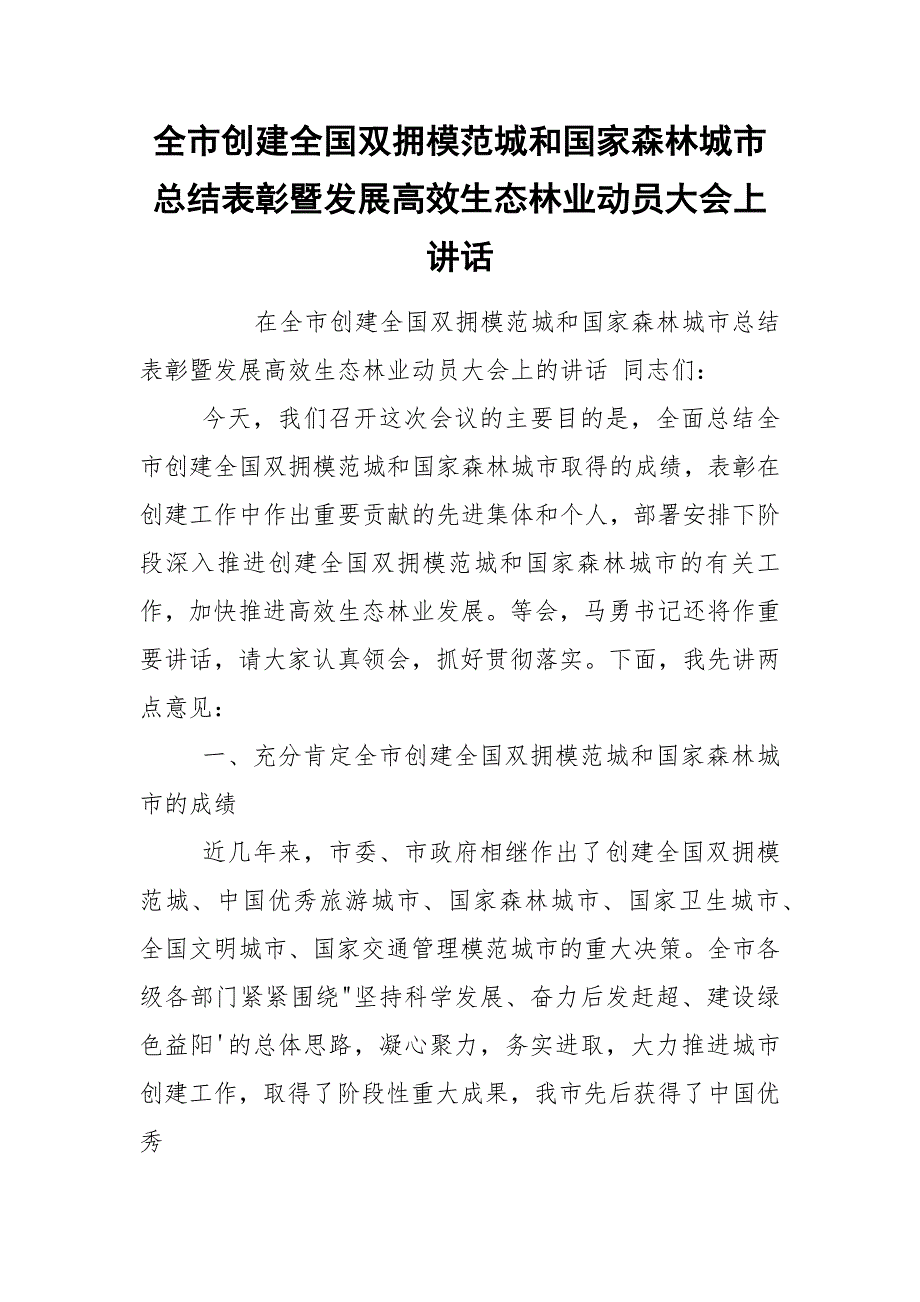 全市创建全国双拥模范城和国家森林城市总结表彰暨发展高效生态林业动员大会上讲话

在全市创建全国双拥模范城和国家森林城市总结表彰暨发展高效生态林业动员大会上的讲话 同志们：

今天，我们召开这次会议的主要目的是，全面总结全市创建全国双拥模范城和国家森林城市取得的成绩，表彰在创建工作中作出重要贡献的先进集体和个人，部署安排下阶段深入推进创建全国双拥模范城和国家森林城市的有关工作，加快推进高效生态林业发展。等会，马勇书记还将作重要讲话，请大家认真领会，抓好贯彻落实。下面，我先讲两点意见：

一、充分肯定全市创建全国双拥模范城和国家森林城市的成绩

近几年来，市委、市政府相继作出了创建全国双拥模范城、中国优秀旅游城市、国家森林城市、国家卫生城市、全国文明城市、国家交通管理模范城市的重大决策。全市各级各部门紧紧围绕"坚持科学发展、奋力后发赶超、建设绿色益阳'的总体思路，凝心聚力，务实进取，大力推进城市创建工作，取得了阶段性重大成果，我市先后获得了中国优秀